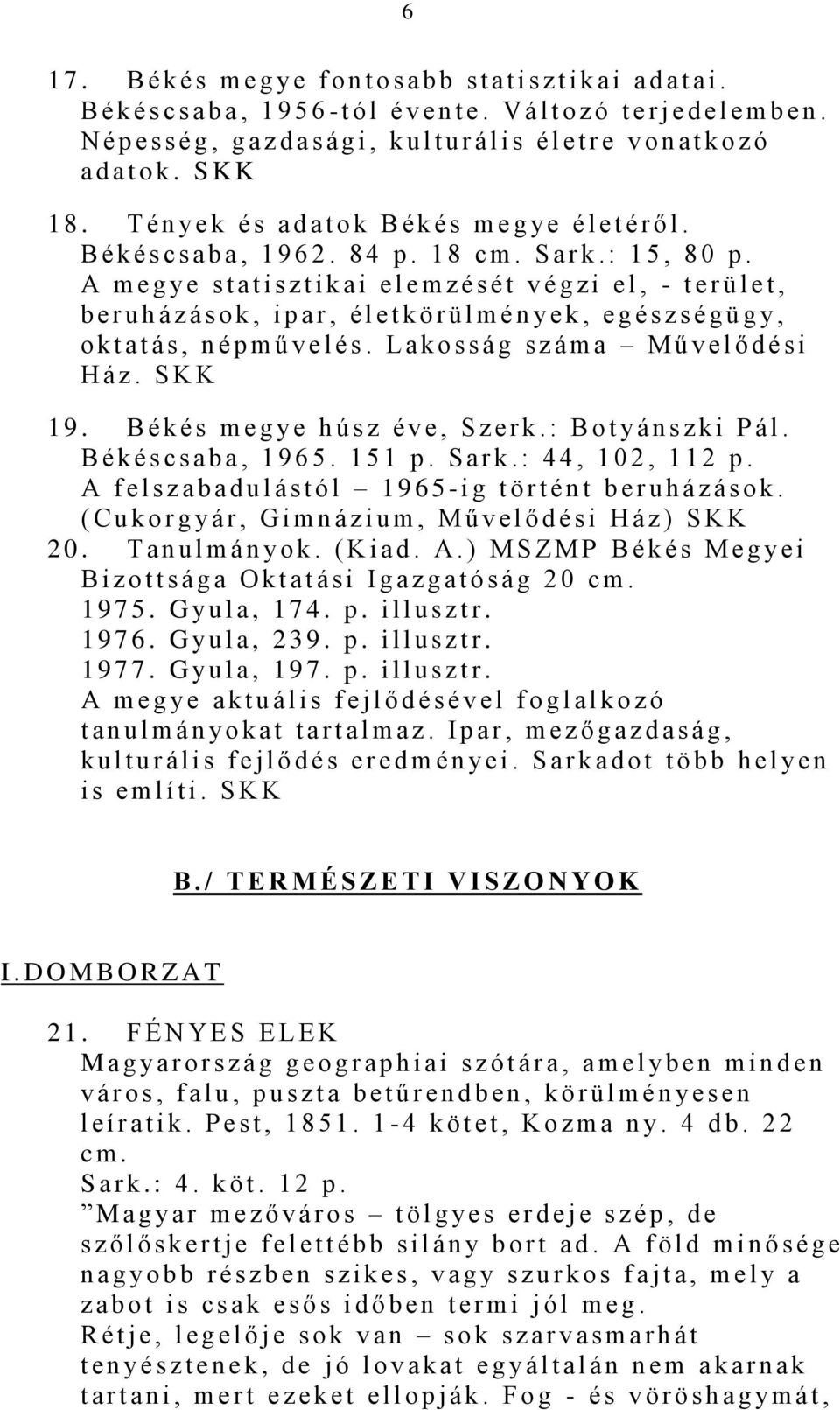 6

17. Békés megye fontosabb statisztikai adatai. Békéscsaba, 1956-tól évente. Változó terjedelemben. Népesség, gazdasági, kulturális életre vonatkozó adatok. SKK

18. Tények és adatok Békés megye életéről. Békéscsaba, 1962. 84 p. 18 cm. Sark.: 15, 80 p. A megye statisztikai elemzését végzi el, - terület, beruházások, ipar, életkörülmények, egészségügy, oktatás, népművelés. Lakosság száma – Művelődési Ház. SKK

19. Békés megye húsz éve, Szerk.: Botyánszki Pál. Békéscsaba, 1965. 151 p. Sark.: 44, 102, 112 p. A felszabadulástól – 1965-ig történt beruházások. (Cukorgyár, Gimnázium, Művelődési Ház) SKK

20. Tanulmányok. (Kiad. A.) MSZMP Békés Megyei Bizottsága Oktatási Igazgatóság 20 cm.
1975. Gyula, 174. p. illusztr.
1976. Gyula, 239. p. illusztr.
1977. Gyula, 197. p. illusztr.
A megye aktuális fejlődésével foglalkozó tanulmányokat tartalmaz. Ipar, mezőgazdaság, kulturális fejlődés eredményei. Sarkadot több helyen is említi. SKK

B./ TERMÉSZETI VISZONYOK

I.DOMBORZAT

21. FÉNYES ELEK
Magyarország geographiai szótára, amelyben minden város, falu, puszta betűrendben, körülményesen leíratik. Pest, 1851. 1-4 kötet, Kozma ny. 4 db. 22 cm.
Sark.: 4. köt. 12 p.
”Magyar mezőváros – tölgyes erdeje szép, de szőlőskertje felettébb silány bort ad. A föld minősége nagyobb részben szikes, vagy szurkos fajta, mely a zabot is csak esős időben termi jól meg.
Rétje, legelője sok van – sok szarvasmarhát tenyésztenek, de jó lovakat egyáltalán nem akarnak tartani, mert ezeket ellopják. Fog - és vöröshagymát,